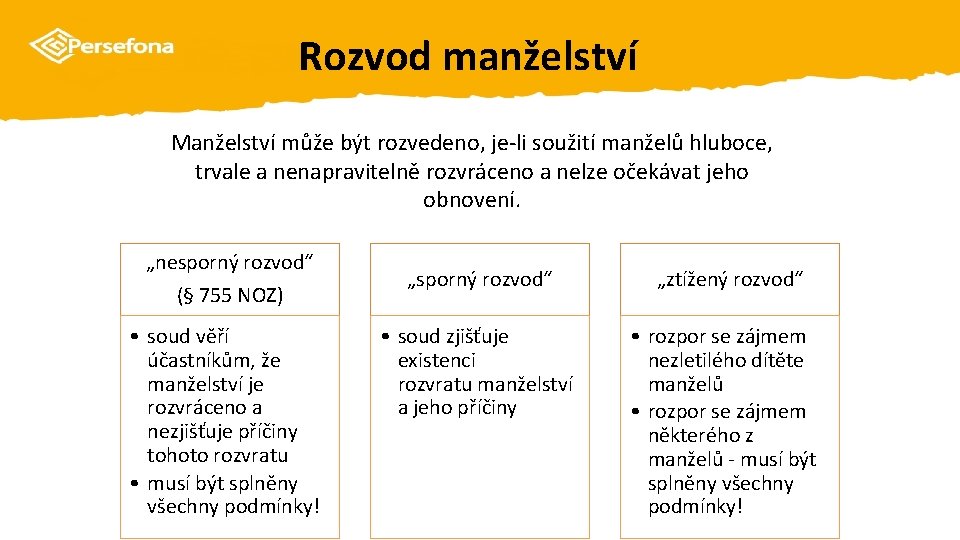 Persefona

Rozvod manželství

Manželství může být rozvedeno, je-li soužití manželů hluboce, trvale a nenapravitelně rozvráceno a nelze očekávat jeho obnovení.

„nesporný rozvod“
(§ 755 NOZ)

• soud věří účastníkům, že manželství je rozvráceno a nezjišťuje příčiny tohoto rozvratu
• musí být splněny všechny podmínky!

„sporný rozvod“

• soud zjišťuje existenci rozvratu manželství a jeho příčiny

„ztížený rozvod“

• rozpor se zájmem nezletilého dítěte manželů
• rozpor se zájmem některého z manželů - musí být splněny všechny podmínky!